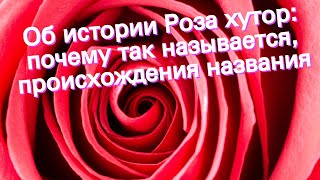 Об истории Роза хутор: почему так называется, происхождения названия